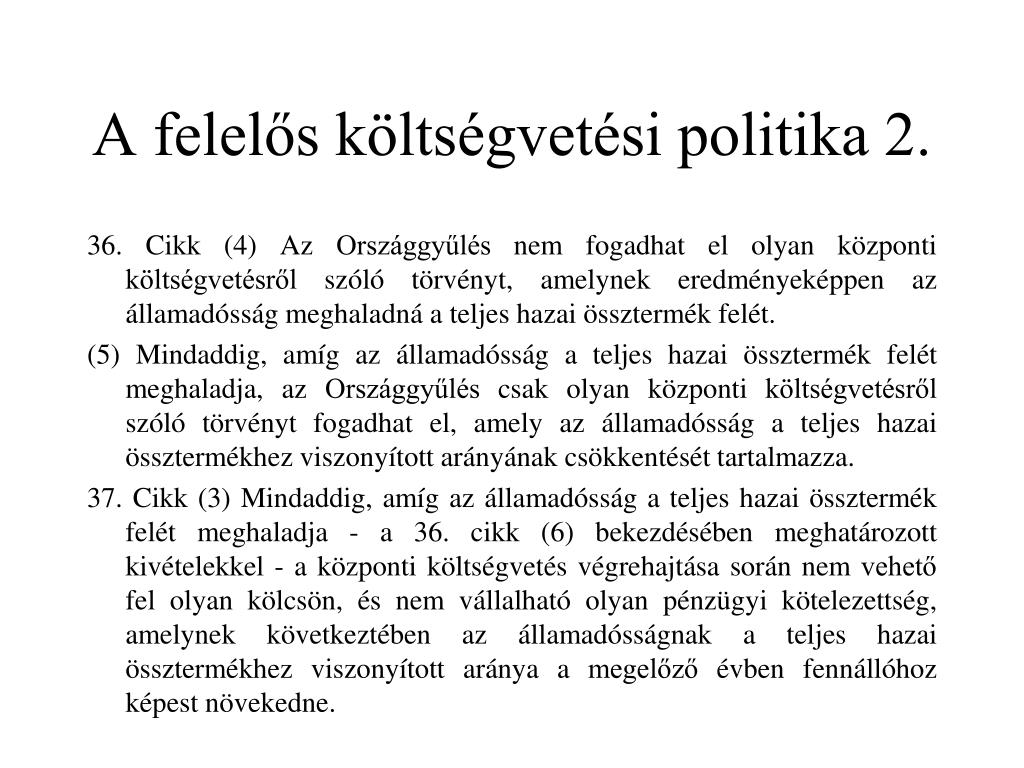 A felelős költségvetési politika 2.

36. Cikk (4) Az Országgyűlés nem fogadhat el olyan központi költségvetésről szóló törvényt, amelynek eredményeképpen az államadósság meghaladná a teljes hazai össztermék felét.

(5) Mindaddig, amíg az államadósság a teljes hazai össztermék felét meghaladja, az Országgyűlés csak olyan központi költségvetésről szóló törvényt fogadhat el, amely az államadósság a teljes hazai össztermékhez viszonyított arányának csökkentését tartalmazza.

37. Cikk (3) Mindaddig, amíg az államadósság a teljes hazai össztermék felét meghaladja - a 36. cikk (6) bekezdésében meghatározott kivételekkel - a központi költségvetés végrehajtása során nem vehető fel olyan kölcsön, és nem vállalható olyan pénzügyi kötelezettség, amelynek következtében az államadósságnak a teljes hazai össztermékhez viszonyított aránya a megelőző évben fennállóhoz képest növekedne.